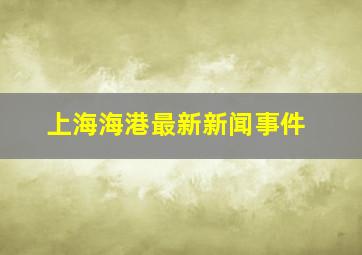 上海海港最新新闻事件